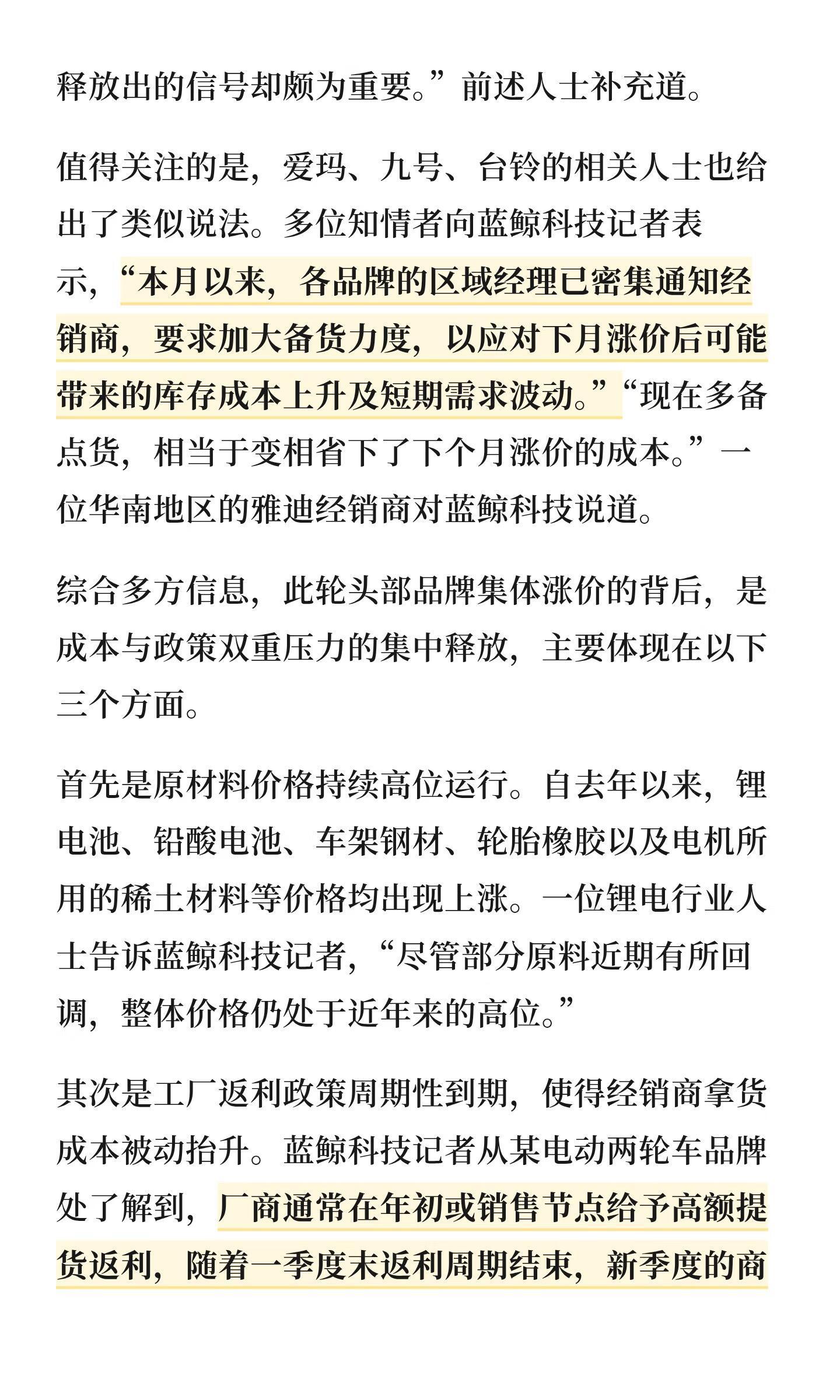 释放出的信号却颇为重要。”前述人士补充道。

值得关注的是，爱玛、九号、台铃的相关人士也给出了类似说法。多位知情者向蓝鲸科技记者表示，“本月以来，各品牌的区域经理已密集通知经销商，要求加大备货力度，以应对下月涨价后可能带来的库存成本上升及短期需求波动。”“现在多备点货，相当于变相省下了下个月涨价的成本。”一位华南地区的雅迪经销商对蓝鲸科技说道。

综合多方信息，此轮头部品牌集体涨价的背后，是成本与政策双重压力的集中释放，主要体现在以下三个方面。

首先是原材料价格持续高位运行。自去年以来，锂电池、铅酸电池、车架钢材、轮胎橡胶以及电机所用的稀土材料等价格均出现上涨。一位锂电行业人士告诉蓝鲸科技记者，“尽管部分原料近期有所回调，整体价格仍处于近年来的高位。”

其次是工厂返利政策周期性到期，使得经销商拿货成本被动抬升。蓝鲸科技记者从某电动两轮车品牌处了解到，厂商通常在年初或销售节点给予高额提货返利，随着一季度末返利周期结束，新季度的商